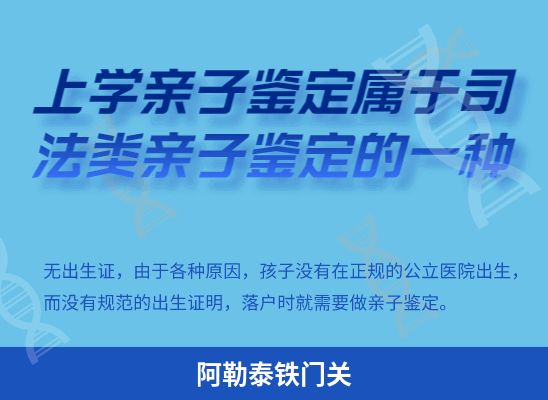 上学亲子鉴定属于司法类亲子鉴定的一种

无出生证，由于各种原因，孩子没有在正规的公立医院出生，而没有规范的出生证明，落户时就需要做亲子鉴定。

阿勒泰铁门关